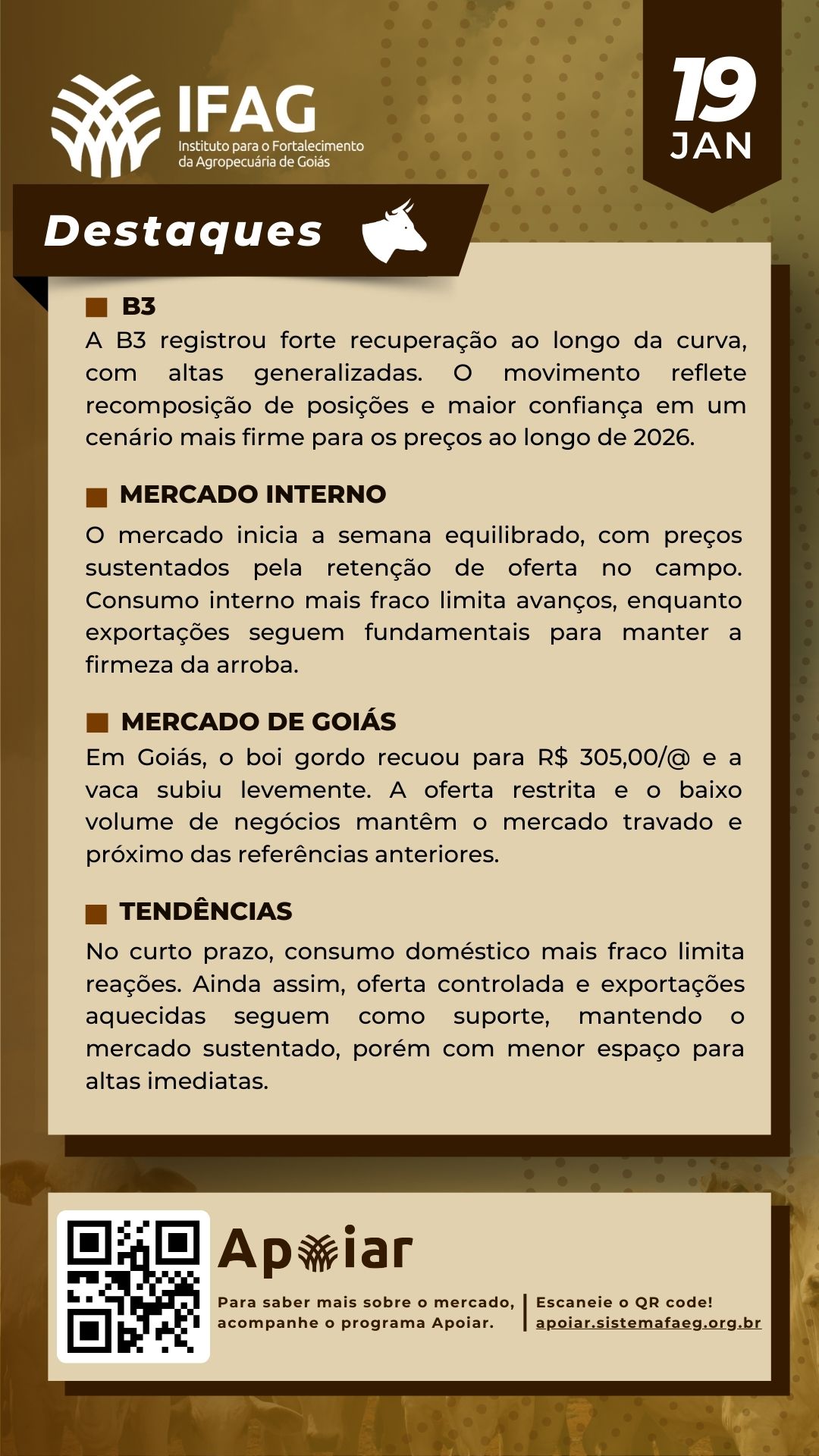 IFAG
Instituto para o Fortalecimento da Agropecuária de Goiás

19 JAN

Destaques

B3
A B3 registrou forte recuperação ao longo da curva, com altas generalizadas. O movimento reflete recomposição de posições e maior confiança em um cenário mais firme para os preços ao longo de 2026.

MERCADO INTERNO
O mercado inicia a semana equilibrado, com preços sustentados pela retenção de oferta no campo. Consumo interno mais fraco limita avanços, enquanto exportações seguem fundamentais para manter a firmeza da arroba.

MERCADO DE GOIÁS
Em Goiás, o boi gordo recuou para R$ 305,00/@ e a vaca subiu levemente. A oferta restrita e o baixo volume de negócios mantêm o mercado travado e próximo das referências anteriores.

TENDÊNCIAS
No curto prazo, consumo doméstico mais fraco limita reações. Ainda assim, oferta controlada e exportações aquecidas seguem como suporte, mantendo o mercado sustentado, porém com menor espaço para altas imediatas.

Apoiar
Para saber mais sobre o mercado, acompanhe o programa Apoiar.
Escaneie o QR code!
apoiar.sistemafaeg.org.br